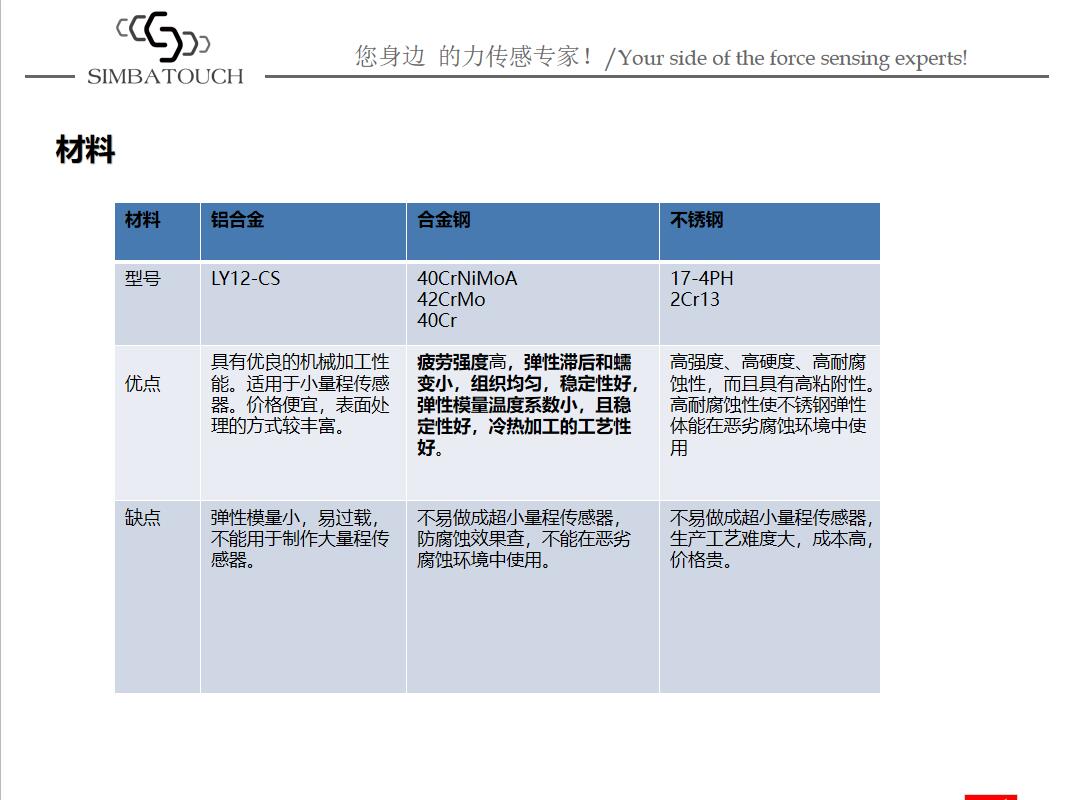 SIMBATOUCH

您身边 的力传感专家！/Your side of the force sensing experts!

材料

| 材料 | 铝合金 | 合金钢 | 不锈钢 |
|---|---|---|---|
| 型号 | LY12-CS | 40CrNiMoA 42CrMo 40Cr | 17-4PH 2Cr13 |
| 优点 | 具有优良的机械加工性能。适用于小量程传感器。价格便宜，表面处理的方式较丰富。 | 疲劳强度高，弹性滞后和蠕变小，组织均匀，稳定性好，弹性模量温度系数小，且稳定性好，冷热加工的工艺性好。 | 高强度、高硬度、高耐腐蚀性，而且具有高粘附性。高耐腐蚀性使不锈钢弹性体能在恶劣腐蚀环境中使用 |
| 缺点 | 弹性模量小，易过载，不能用于制作大量程传感器。 | 不易做成超小量程传感器，防腐蚀效果查，不能在恶劣腐蚀环境中使用。 | 不易做成超小量程传感器，生产工艺难度大，成本高，价格贵。 |